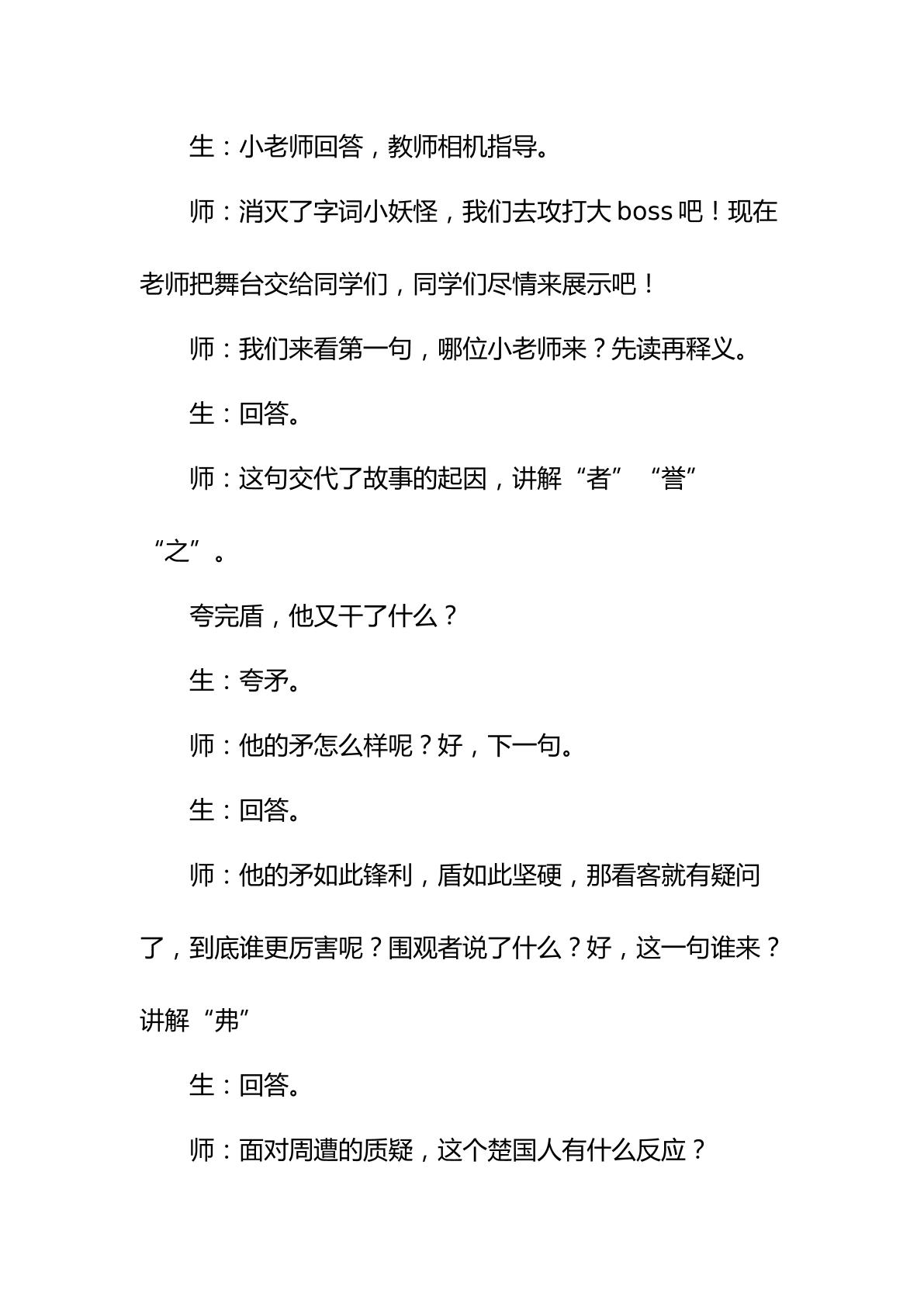 生：小老师回答，教师相机指导。

师：消灭了字词小妖怪，我们去攻打大boss吧！现在老师把舞台交给同学们，同学们尽情来展示吧！

师：我们来看第一句，哪位小老师来？先读再释义。

生：回答。

师：这句交代了故事的起因，讲解“者”“誉”“之”。

夸完盾，他又干了什么？

生：夸矛。

师：他的矛怎么样呢？好，下一句。

生：回答。

师：他的矛如此锋利，盾如此坚硬，那看客就有疑问了，到底谁更厉害呢？围观者说了什么？好，这一句谁来？讲解“弗”

生：回答。

师：面对周遭的质疑，这个楚国人有什么反应？